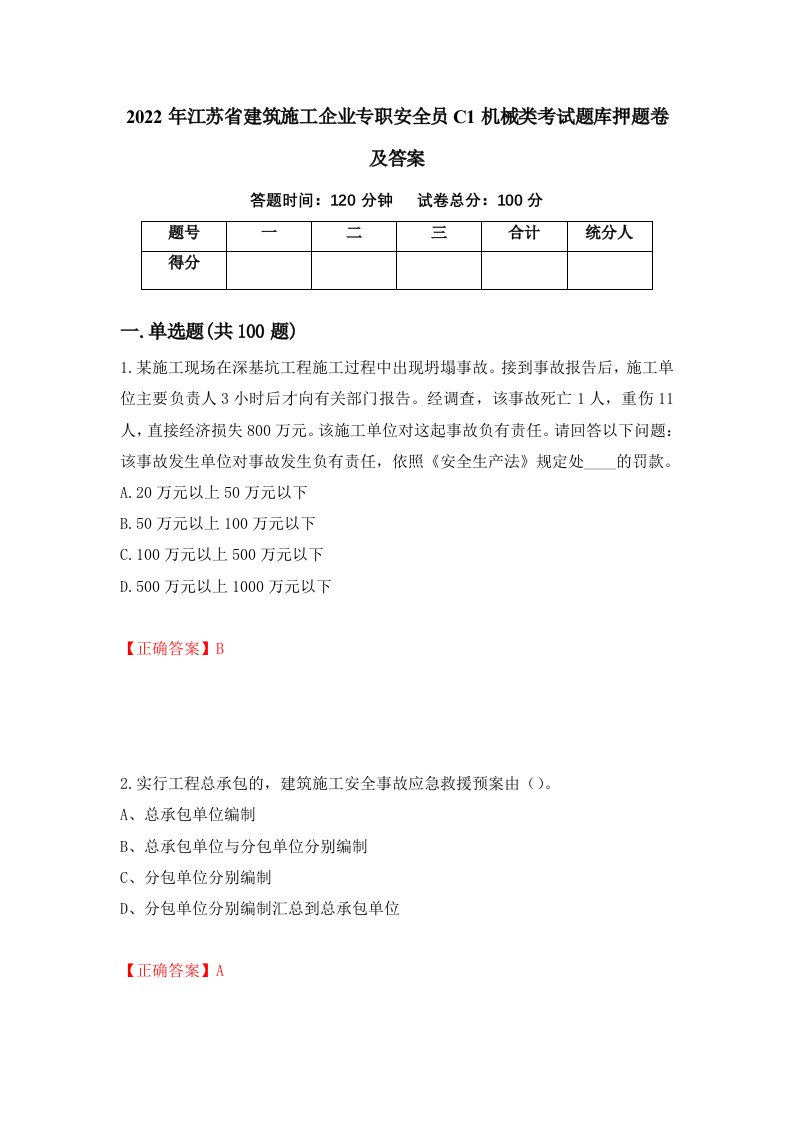 2022年江苏省建筑施工企业专职安全员C1机械类考试题库押题卷及答案

答题时间：120分钟　　试卷总分：100分

| 题号 | 一 | 二 | 三 | 合计 | 统分人 |
|---|---|---|---|---|---|
| 得分 | | | | | |

一.单选题(共100题)

1.某施工现场在深基坑工程施工过程中出现坍塌事故。接到事故报告后，施工单位主要负责人3小时后才向有关部门报告。经调查，该事故死亡1人，重伤11人，直接经济损失800万元。该施工单位对这起事故负有责任。请回答以下问题：该事故发生单位对事故发生负有责任，依照《安全生产法》规定处____的罚款。

A.20万元以上50万元以下

B.50万元以上100万元以下

C.100万元以上500万元以下

D.500万元以上1000万元以下

【正确答案】B

2.实行工程总承包的，建筑施工安全事故应急救援预案由（）。

A、总承包单位编制

B、总承包单位与分包单位分别编制

C、分包单位分别编制

D、分包单位分别编制汇总到总承包单位

【正确答案】A